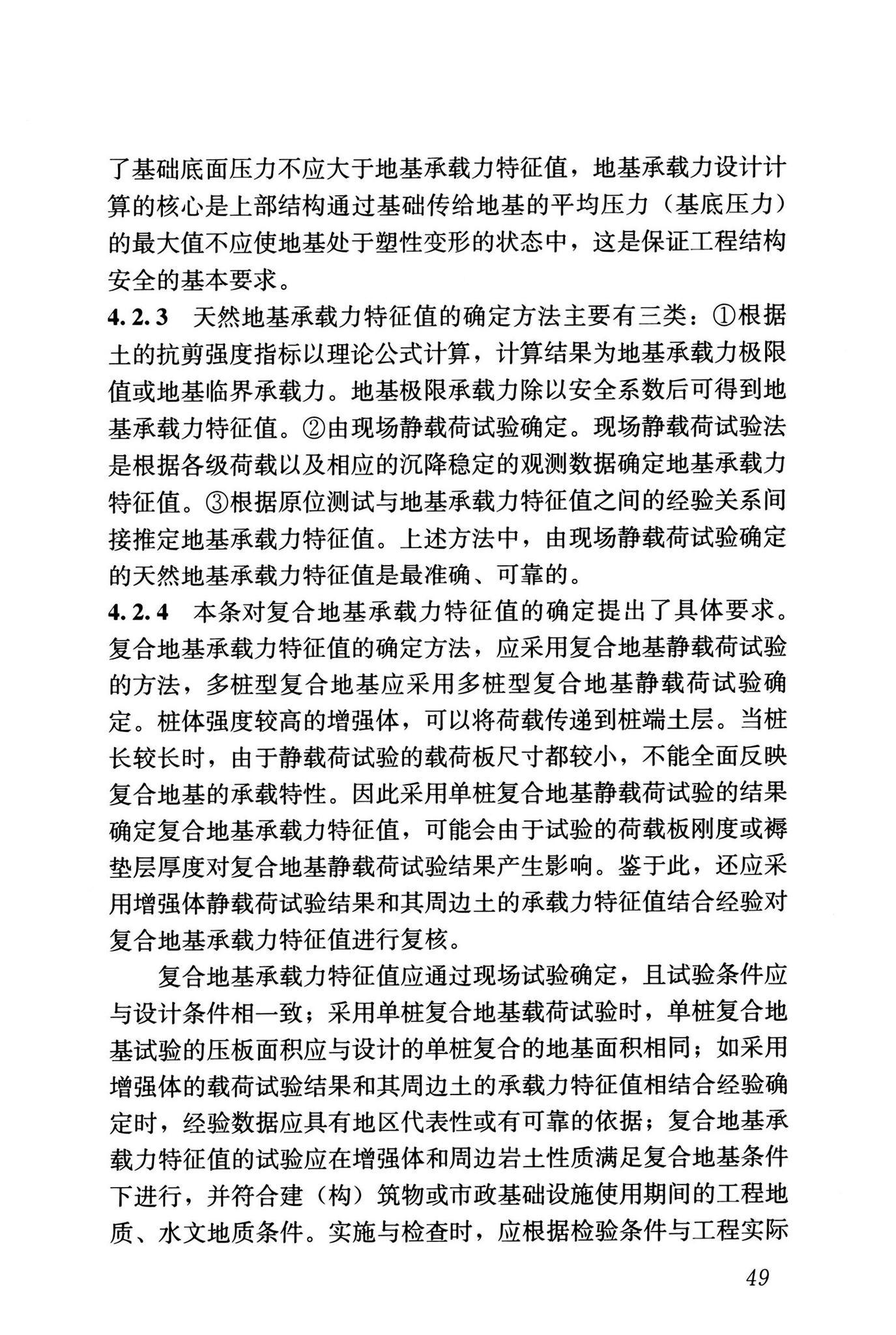 了基础底面压力不应大于地基承载力特征值，地基承载力设计计算的核心是上部结构通过基础传给地基的平均压力（基底压力）的最大值不应使地基处于塑性变形的状态中，这是保证工程结构安全的基本要求。

4.2.3 天然地基承载力特征值的确定方法主要有三类：①根据土的抗剪强度指标以理论公式计算，计算结果为地基承载力极限值或地基临界承载力。地基极限承载力除以安全系数后可得到地基承载力特征值。②由现场静载荷试验确定。现场静载荷试验法是根据各级荷载以及相应的沉降稳定的观测数据确定地基承载力特征值。③根据原位测试与地基承载力特征值之间的经验关系间接推定地基承载力特征值。上述方法中，由现场静载荷试验确定的天然地基承载力特征值是最准确、可靠的。

4.2.4 本条对复合地基承载力特征值的确定提出了具体要求。复合地基承载力特征值的确定方法，应采用复合地基静载荷试验的方法，多桩型复合地基应采用多桩型复合地基静载荷试验确定。桩体强度较高的增强体，可以将荷载传递到桩端土层。当桩长较长时，由于静载荷试验的载荷板尺寸都较小，不能全面反映复合地基的承载特性。因此采用单桩复合地基静载荷试验的结果确定复合地基承载力特征值，可能会由于试验的荷载板刚度或褥垫层厚度对复合地基静载荷试验结果产生影响。鉴于此，还应采用增强体静载荷试验结果和其周边土的承载力特征值结合经验对复合地基承载力特征值进行复核。

复合地基承载力特征值应通过现场试验确定，且试验条件应与设计条件相一致；采用单桩复合地基载荷试验时，单桩复合地基试验的压板面积应与设计的单桩复合的地基面积相同；如采用增强体的载荷试验结果和其周边土的承载力特征值相结合经验确定时，经验数据应具有地区代表性或有可靠的依据；复合地基承载力特征值的试验应在增强体和周边岩土性质满足复合地基条件下进行，并符合建（构）筑物或市政基础设施使用期间的工程地质、水文地质条件。实施与检查时，应根据检验条件与工程实际

49